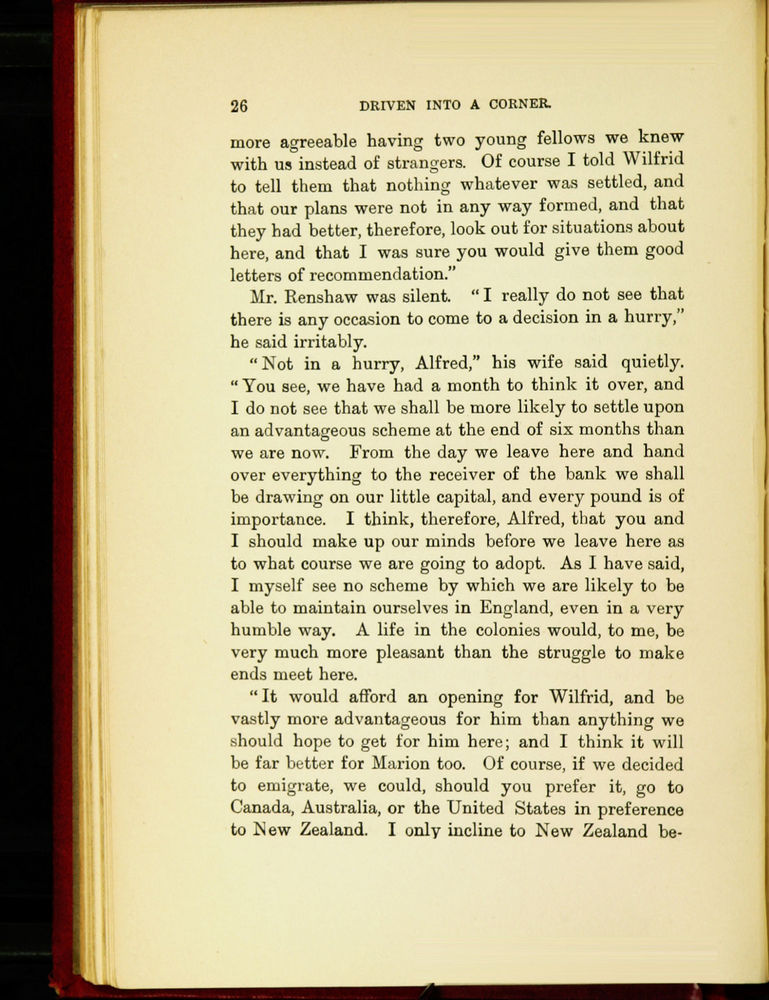 26 DRIVEN INTO A CORNER.

more agreeable having two young fellows we knew with us instead of strangers. Of course I told Wilfrid to tell them that nothing whatever was settled, and that our plans were not in any way formed, and that they had better, therefore, look out for situations about here, and that I was sure you would give them good letters of recommendation."

Mr. Renshaw was silent. "I really do not see that there is any occasion to come to a decision in a hurry," he said irritably.

"Not in a hurry, Alfred," his wife said quietly. "You see, we have had a month to think it over, and I do not see that we shall be more likely to settle upon an advantageous scheme at the end of six months than we are now. From the day we leave here and hand over everything to the receiver of the bank we shall be drawing on our little capital, and every pound is of importance. I think, therefore, Alfred, that you and I should make up our minds before we leave here as to what course we are going to adopt. As I have said, I myself see no scheme by which we are likely to be able to maintain ourselves in England, even in a very humble way. A life in the colonies would, to me, be very much more pleasant than the struggle to make ends meet here.

"It would afford an opening for Wilfrid, and be vastly more advantageous for him than anything we should hope to get for him here; and I think it will be far better for Marion too. Of course, if we decided to emigrate, we could, should you prefer it, go to Canada, Australia, or the United States in preference to New Zealand. I only incline to New Zealand be-